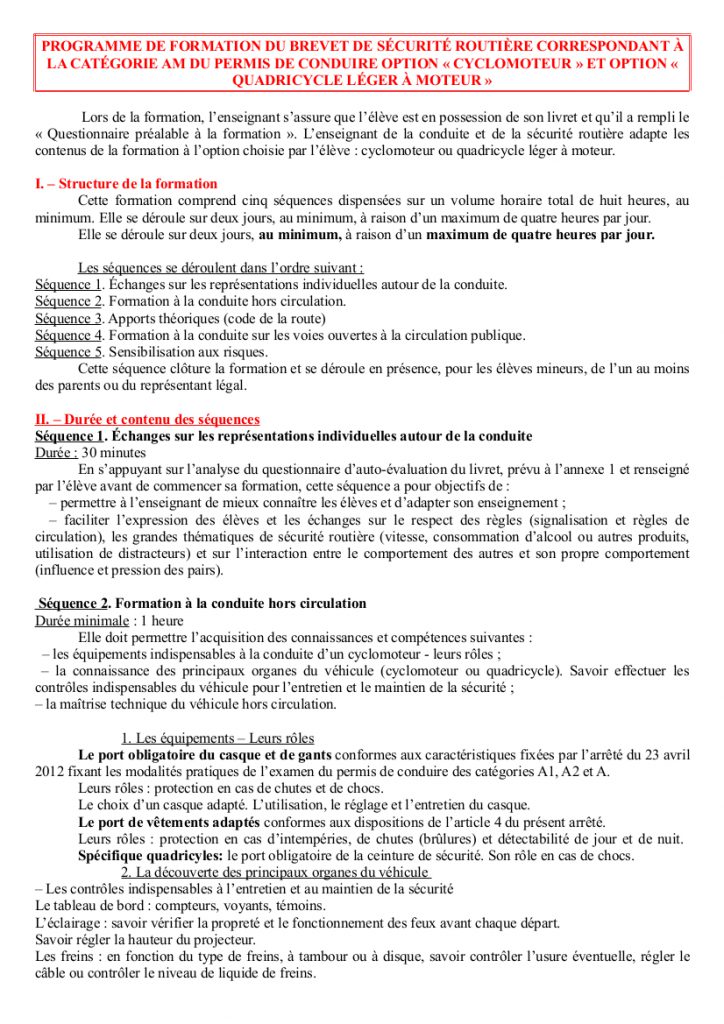 PROGRAMME DE FORMATION DU BREVET DE SÉCURITÉ ROUTIÈRE CORRESPONDANT À LA CATÉGORIE AM DU PERMIS DE CONDUIRE OPTION « CYCLOMOTEUR » ET OPTION « QUADRICYCLE LÉGER À MOTEUR »

Lors de la formation, l'enseignant s'assure que l'élève est en possession de son livret et qu'il a rempli le « Questionnaire préalable à la formation ». L'enseignant de la conduite et de la sécurité routière adapte les contenus de la formation à l'option choisie par l'élève : cyclomoteur ou quadricycle léger à moteur.

I. – Structure de la formation

Cette formation comprend cinq séquences dispensées sur un volume horaire total de huit heures, au minimum. Elle se déroule sur deux jours, au minimum, à raison d'un maximum de quatre heures par jour.

Elle se déroule sur deux jours, au minimum, à raison d'un maximum de quatre heures par jour.

Les séquences se déroulent dans l'ordre suivant :
Séquence 1. Échanges sur les représentations individuelles autour de la conduite.
Séquence 2. Formation à la conduite hors circulation.
Séquence 3. Apports théoriques (code de la route)
Séquence 4. Formation à la conduite sur les voies ouvertes à la circulation publique.
Séquence 5. Sensibilisation aux risques.

Cette séquence clôture la formation et se déroule en présence, pour les élèves mineurs, de l'un au moins des parents ou du représentant légal.

II. – Durée et contenu des séquences
Séquence 1. Échanges sur les représentations individuelles autour de la conduite
Durée : 30 minutes

En s'appuyant sur l'analyse du questionnaire d'auto-évaluation du livret, prévu à l'annexe 1 et renseigné par l'élève avant de commencer sa formation, cette séquence a pour objectifs de :
– permettre à l'enseignant de mieux connaître les élèves et d'adapter son enseignement ;
– faciliter l'expression des élèves et les échanges sur le respect des règles (signalisation et règles de circulation), les grandes thématiques de sécurité routière (vitesse, consommation d'alcool ou autres produits, utilisation de distracteurs) et sur l'interaction entre le comportement des autres et son propre comportement (influence et pression des pairs).

Séquence 2. Formation à la conduite hors circulation
Durée minimale : 1 heure

Elle doit permettre l'acquisition des connaissances et compétences suivantes :
– les équipements indispensables à la conduite d'un cyclomoteur - leurs rôles ;
– la connaissance des principaux organes du véhicule (cyclomoteur ou quadricycle). Savoir effectuer les contrôles indispensables du véhicule pour l'entretien et le maintien de la sécurité ;
– la maîtrise technique du véhicule hors circulation.

1. Les équipements – Leurs rôles

Le port obligatoire du casque et de gants conformes aux caractéristiques fixées par l'arrêté du 23 avril 2012 fixant les modalités pratiques de l'examen du permis de conduire des catégories A1, A2 et A.

Leurs rôles : protection en cas de chutes et de chocs.

Le choix d'un casque adapté. L'utilisation, le réglage et l'entretien du casque.

Le port de vêtements adaptés conformes aux dispositions de l'article 4 du présent arrêté.

Leurs rôles : protection en cas d'intempéries, de chutes (brûlures) et détectabilité de jour et de nuit.

Spécifique quadricycles: le port obligatoire de la ceinture de sécurité. Son rôle en cas de chocs.

2. La découverte des principaux organes du véhicule
– Les contrôles indispensables à l'entretien et au maintien de la sécurité
Le tableau de bord : compteurs, voyants, témoins.
L'éclairage : savoir vérifier la propreté et le fonctionnement des feux avant chaque départ.
Savoir régler la hauteur du projecteur.
Les freins : en fonction du type de freins, à tambour ou à disque, savoir contrôler l'usure éventuelle, régler le câble ou contrôler le niveau de liquide de freins.